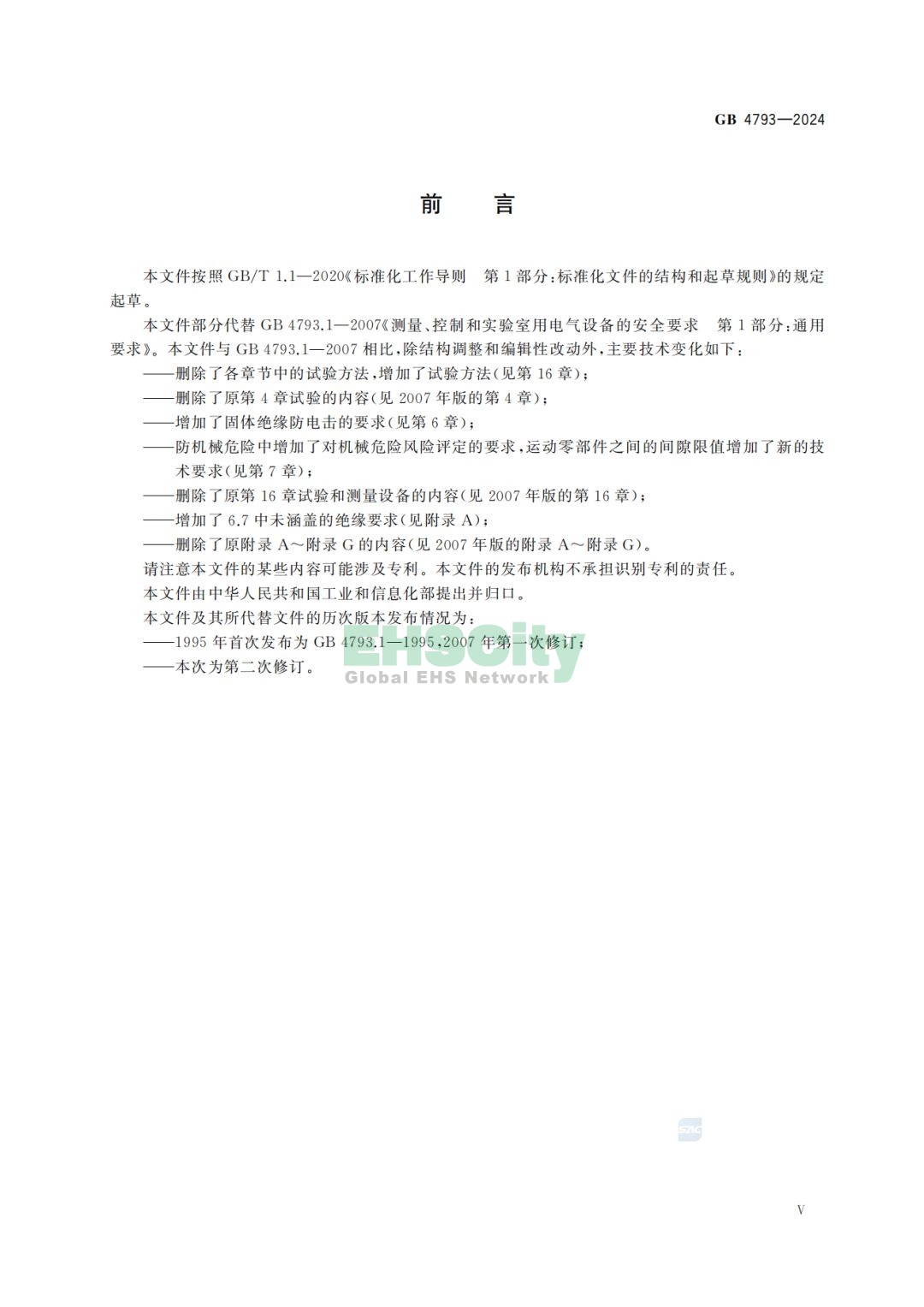 GB 4793—2024

前　言

本文件按照 GB/T 1.1—2020《标准化工作导则　第 1 部分：标准化文件的结构和起草规则》的规定起草。

本文件部分代替 GB 4793.1—2007《测量、控制和实验室用电气设备的安全要求　第 1 部分：通用要求》。本文件与 GB 4793.1—2007 相比，除结构调整和编辑性改动外，主要技术变化如下：

——删除了各章节中的试验方法，增加了试验方法（见第 16 章）；

——删除了原第 4 章试验的内容（见 2007 年版的第 4 章）；

——增加了固体绝缘防电击的要求（见第 6 章）；

——防机械危险中增加了对机械危险风险评定的要求，运动零部件之间的间隙限值增加了新的技术要求（见第 7 章）；

——删除了原第 16 章试验和测量设备的内容（见 2007 年版的第 16 章）；

——增加了 6.7 中未涵盖的绝缘要求（见附录 A）；

——删除了原附录 A～附录 G 的内容（见 2007 年版的附录 A～附录 G）。

请注意本文件的某些内容可能涉及专利。本文件的发布机构不承担识别专利的责任。

本文件由中华人民共和国工业和信息化部提出并归口。

本文件及其所代替文件的历次版本发布情况为：

——1995 年首次发布为 GB 4793.1—1995，2007 年第一次修订；

——本次为第二次修订。

EHScity
Global EHS Network

SAC

V